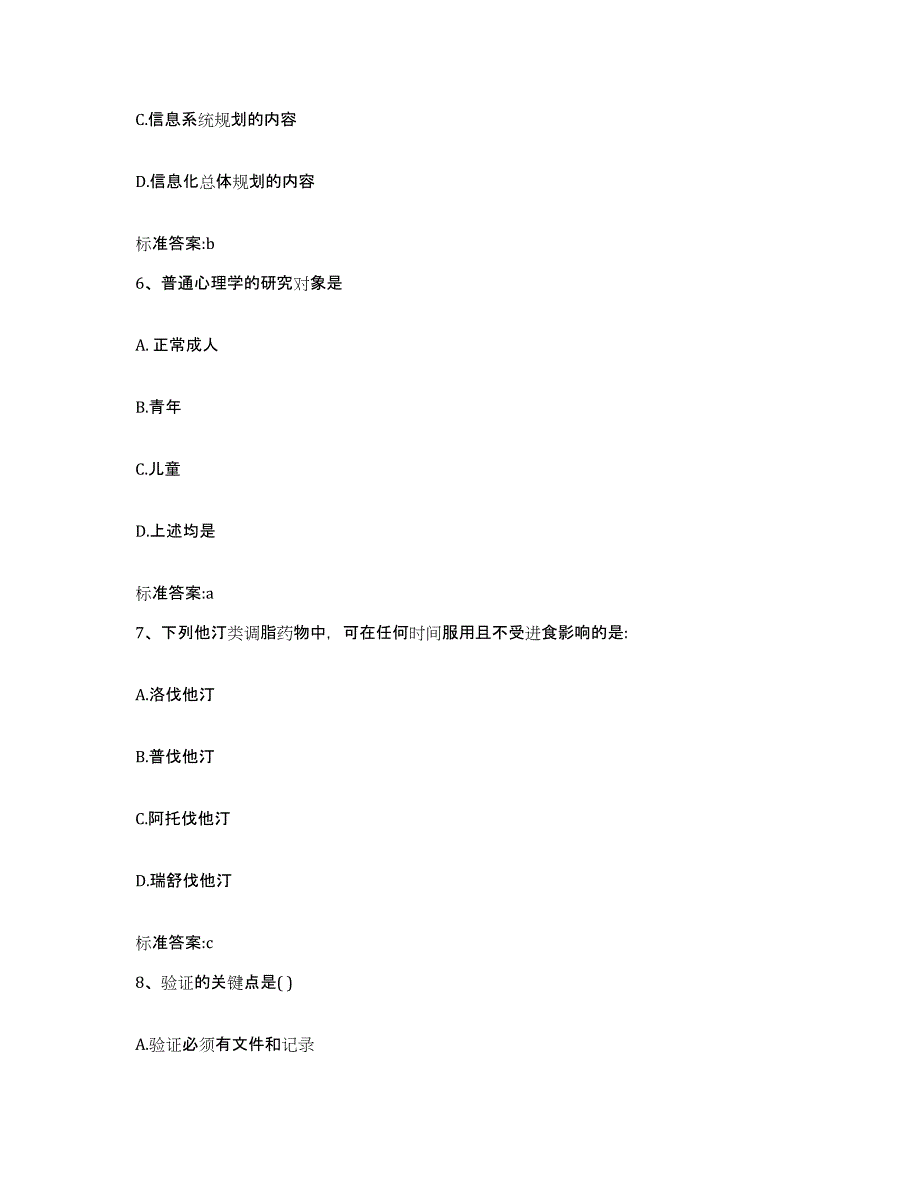 C.信息系统规划的内容

D.信息化总体规划的内容

标准答案:b

6、普通心理学的研究对象是

A. 正常成人

B.青年

C.儿童

D.上述均是

标准答案:a

7、下列他汀类调脂药物中，可在任何时间服用且不受进食影响的是:

A.洛伐他汀

B.普伐他汀

C.阿托伐他汀

D.瑞舒伐他汀

标准答案:c

8、验证的关键点是( )

A.验证必须有文件和记录